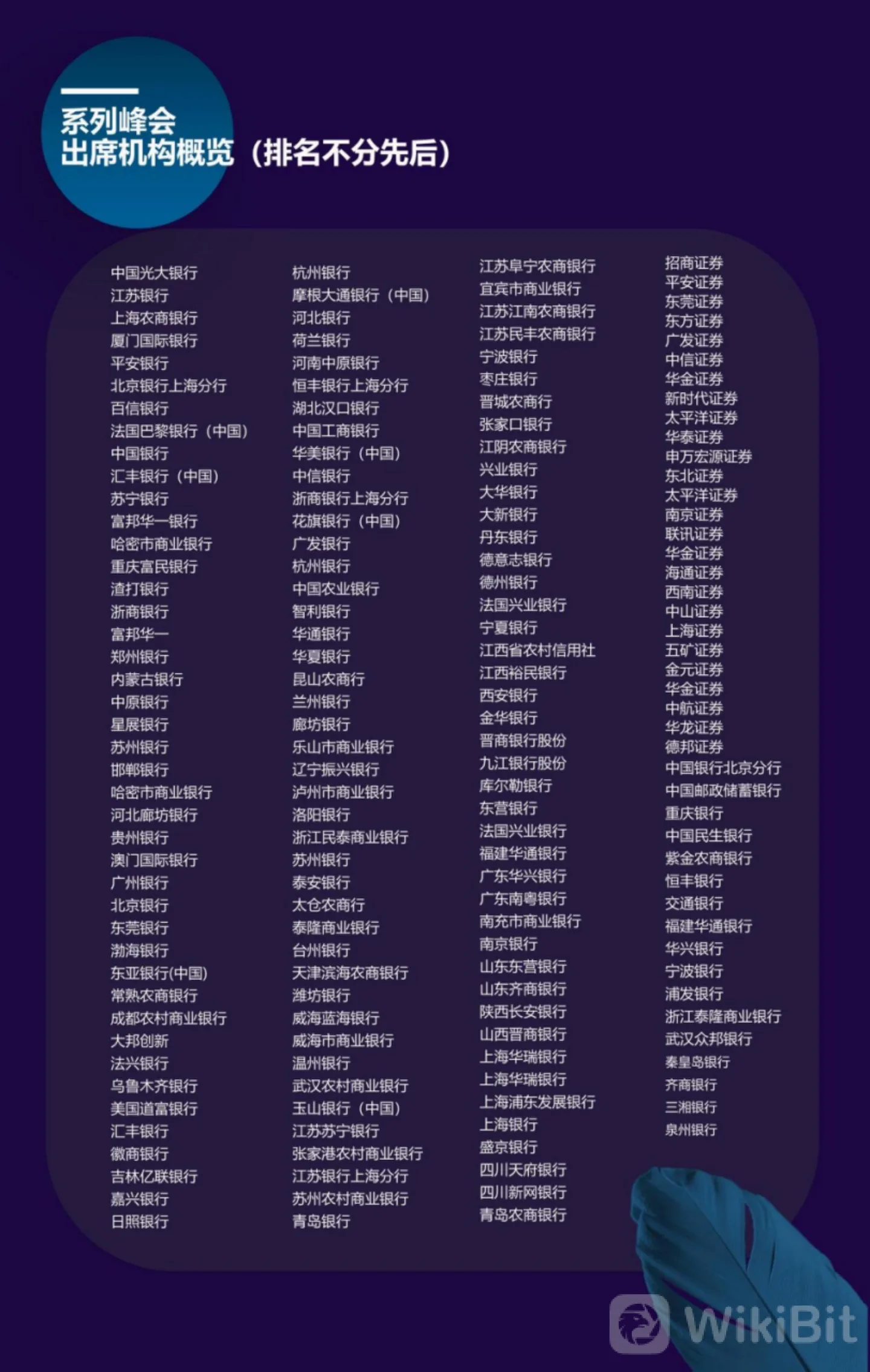 系列峰会
出席机构概览（排名不分先后）

中国光大银行
江苏银行
上海农商银行
厦门国际银行
平安银行
北京银行上海分行
百信银行
法国巴黎银行（中国）
中国银行
汇丰银行（中国）
苏宁银行
富邦华一银行
哈密市商业银行
重庆富民银行
渣打银行
浙商银行
富邦华一
郑州银行
内蒙古银行
中原银行
星展银行
苏州银行
邯郸银行
哈密市商业银行
河北廊坊银行
贵州银行
澳门国际银行
广州银行
北京银行
东莞银行
渤海银行
东亚银行(中国)
常熟农商银行
成都农村商业银行
大邦创新
法兴银行
乌鲁木齐银行
美国道富银行
汇丰银行
徽商银行
吉林亿联银行
嘉兴银行
日照银行

杭州银行
摩根大通银行（中国）
河北银行
荷兰银行
河南中原银行
恒丰银行上海分行
湖北汉口银行
中国工商银行
华美银行（中国）
中信银行
浙商银行上海分行
花旗银行（中国）
广发银行
杭州银行
中国农业银行
智利银行
华通银行
华夏银行
昆山农商行
兰州银行
廊坊银行
乐山市商业银行
辽宁振兴银行
泸州市商业银行
洛阳银行
浙江民泰商业银行
苏州银行
泰安银行
太仓农商行
泰隆商业银行
台州银行
天津滨海农商银行
潍坊银行
威海蓝海银行
威海市商业银行
温州银行
武汉农村商业银行
玉山银行（中国）
江苏苏宁银行
张家港农村商业银行
江苏银行上海分行
苏州农村商业银行
青岛银行

江苏阜宁农商银行
宜宾市商业银行
江苏江南农商银行
江苏民丰农商银行
宁波银行
枣庄银行
晋城农商行
张家口银行
江阴农商银行
兴业银行
大华银行
大新银行
丹东银行
德意志银行
德州银行
法国兴业银行
宁夏银行
江西省农村信用社
江西裕民银行
西安银行
金华银行
晋商银行股份
九江银行股份
库尔勒银行
东营银行
法国兴业银行
福建华通银行
广东华兴银行
广东南粤银行
南充市商业银行
南京银行
山东东营银行
山东齐商银行
陕西长安银行
山西晋商银行
上海华瑞银行
上海华瑞银行
上海浦东发展银行
上海银行
盛京银行
四川天府银行
四川新网银行
青岛农商银行

招商证券
平安证券
东莞证券
东方证券
广发证券
中信证券
华金证券
新时代证券
太平洋证券
华泰证券
申万宏源证券
东北证券
太平洋证券
南京证券
联讯证券
华金证券
海通证券
西南证券
中山证券
上海证券
五矿证券
金元证券
华金证券
中航证券
华龙证券
德邦证券
中国银行北京分行
中国邮政储蓄银行
重庆银行
中国民生银行
紫金农商银行
恒丰银行
交通银行
福建华通银行
华兴银行
宁波银行
浦发银行
浙江泰隆商业银行
武汉众邦银行
秦皇岛银行
齐商银行
三湘银行
泉州银行

WikiBit